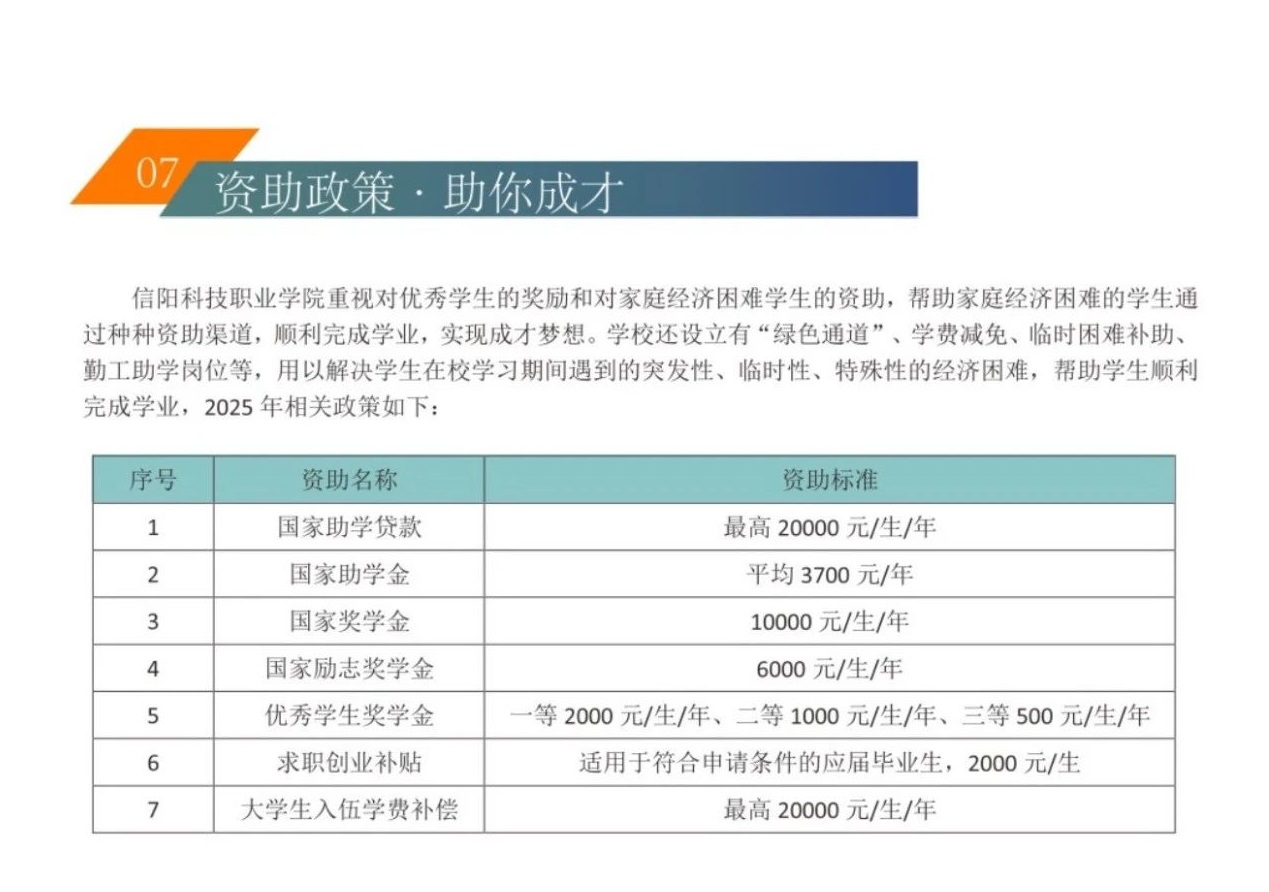 07 资助政策 · 助你成才

信阳科技职业学院重视对优秀学生的奖励和对家庭经济困难学生的资助，帮助家庭经济困难的学生通过种种资助渠道，顺利完成学业，实现成才梦想。学校还设立有“绿色通道”、学费减免、临时困难补助、勤工助学岗位等，用以解决学生在校学习期间遇到的突发性、临时性、特殊性的经济困难，帮助学生顺利完成学业，2025 年相关政策如下：

| 序号 | 资助名称 | 资助标准 |
|---|---|---|
| 1 | 国家助学贷款 | 最高 20000 元/生/年 |
| 2 | 国家助学金 | 平均 3700 元/年 |
| 3 | 国家奖学金 | 10000 元/生/年 |
| 4 | 国家励志奖学金 | 6000 元/生/年 |
| 5 | 优秀学生奖学金 | 一等 2000 元/生/年、二等 1000 元/生/年、三等 500 元/生/年 |
| 6 | 求职创业补贴 | 适用于符合申请条件的应届毕业生，2000 元/生 |
| 7 | 大学生入伍学费补偿 | 最高 20000 元/生/年 |